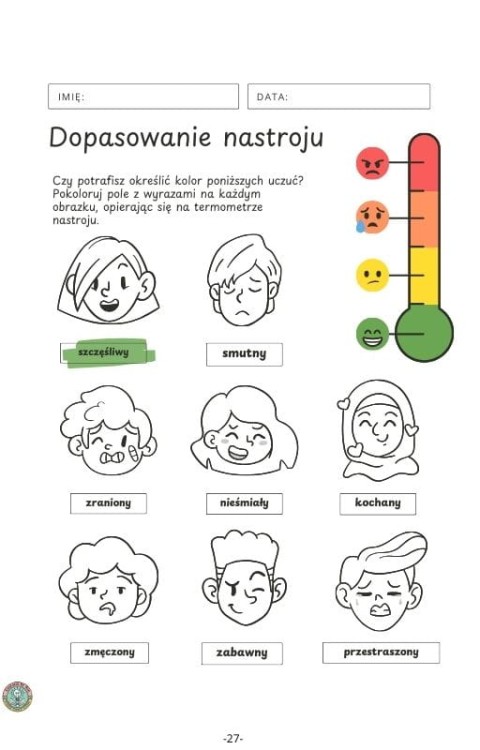 IMIĘ:

DATA:

Dopasowanie nastroju

Czy potrafisz określić kolor poniższych uczuć? Pokoloruj pole z wyrazami na każdym obrazku, opierając się na termometrze nastroju.

szczęśliwy

smutny

zraniony

nieśmiały

kochany

zmęczony

zabawny

przestraszony

-27-